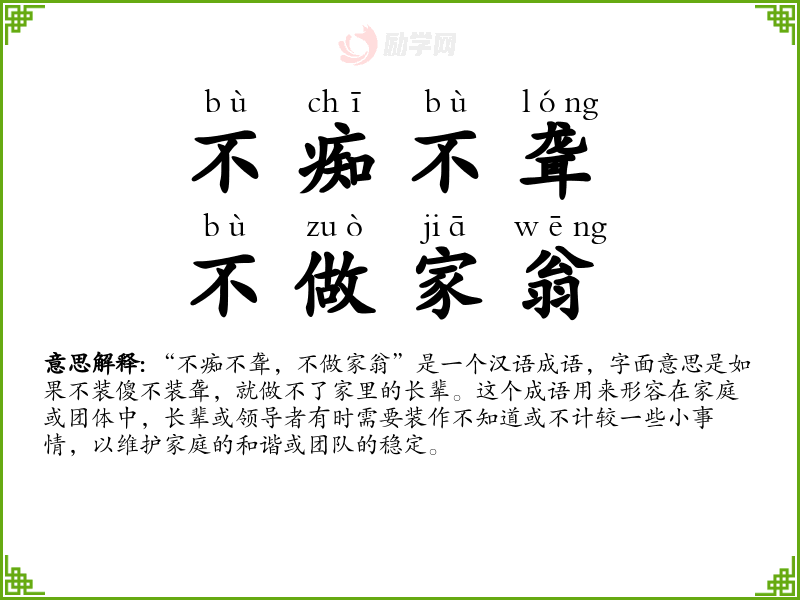 bù chī bù lóng
不痴不聋
bù zuò jiā wēng
不做家翁

意思解释:“不痴不聋,不做家翁”是一个汉语成语,字面意思是如果不装傻不装聋,就做不了家里的长辈。这个成语用来形容在家庭或团体中,长辈或领导者有时需要装作不知道或不计较一些小事情,以维护家庭的和谐或团队的稳定。

励学网